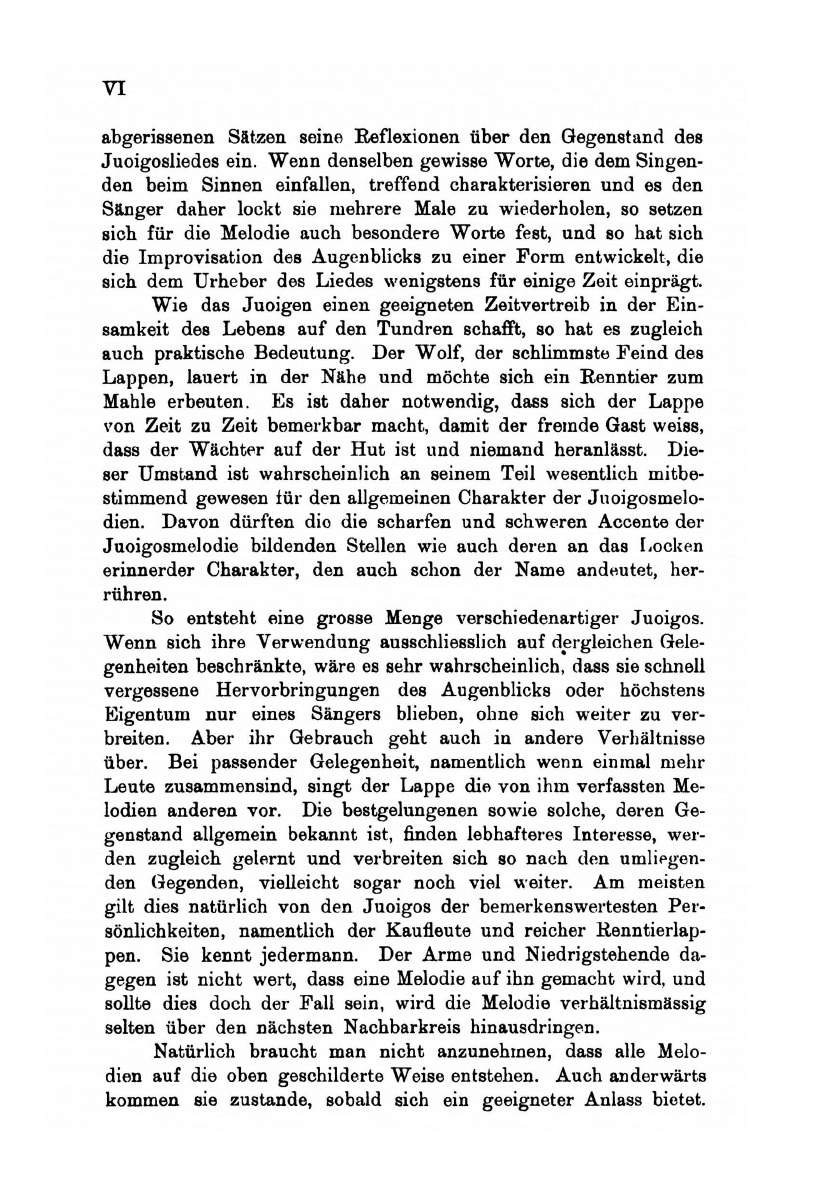 VI

abgerissenen Sätzen seine Reflexionen über den Gegenstand des Juoigosliedes ein. Wenn denselben gewisse Worte, die dem Singenden beim Sinnen einfallen, treffend charakterisieren und es den Sänger daher lockt sie mehrere Male zu wiederholen, so setzen sich für die Melodie auch besondere Worte fest, und so hat sich die Improvisation des Augenblicks zu einer Form entwickelt, die sich dem Urheber des Liedes wenigstens für einige Zeit einprägt.

Wie das Juoigen einen geeigneten Zeitvertreib in der Einsamkeit des Lebens auf den Tundren schafft, so hat es zugleich auch praktische Bedeutung. Der Wolf, der schlimmste Feind des Lappen, lauert in der Nähe und möchte sich ein Renntier zum Mahle erbeuten. Es ist daher notwendig, dass sich der Lappe von Zeit zu Zeit bemerkbar macht, damit der fremde Gast weiss, dass der Wächter auf der Hut ist und niemand heranlässt. Dieser Umstand ist wahrscheinlich an seinem Teil wesentlich mitbestimmend gewesen für den allgemeinen Charakter der Juoigosmelodien. Davon dürften die die scharfen und schweren Accente der Juoigosmelodie bildenden Stellen wie auch deren an das Locken erinnerder Charakter, den auch schon der Name andeutet, herrühren.

So entsteht eine grosse Menge verschiedenartiger Juoigos. Wenn sich ihre Verwendung ausschliesslich auf dergleichen Gelegenheiten beschränkte, wäre es sehr wahrscheinlich, dass sie schnell vergessene Hervorbringungen des Augenblicks oder höchstens Eigentum nur eines Sängers blieben, ohne sich weiter zu verbreiten. Aber ihr Gebrauch geht auch in andere Verhältnisse über. Bei passender Gelegenheit, namentlich wenn einmal mehr Leute zusammensind, singt der Lappe die von ihm verfassten Melodien anderen vor. Die bestgelungenen sowie solche, deren Gegenstand allgemein bekannt ist, finden lebhafteres Interesse, werden zugleich gelernt und verbreiten sich so nach den umliegenden Gegenden, vielleicht sogar noch viel weiter. Am meisten gilt dies natürlich von den Juoigos der bemerkenswertesten Persönlichkeiten, namentlich der Kaufleute und reicher Renntierlappen. Sie kennt jedermann. Der Arme und Niedrigstehende dagegen ist nicht wert, dass eine Melodie auf ihn gemacht wird, und sollte dies doch der Fall sein, wird die Melodie verhältnismässig selten über den nächsten Nachbarkreis hinausdringen.

Natürlich braucht man nicht anzunehmen, dass alle Melodien auf die oben geschilderte Weise entstehen. Auch anderwärts kommen sie zustande, sobald sich ein geeigneter Anlass bietet.